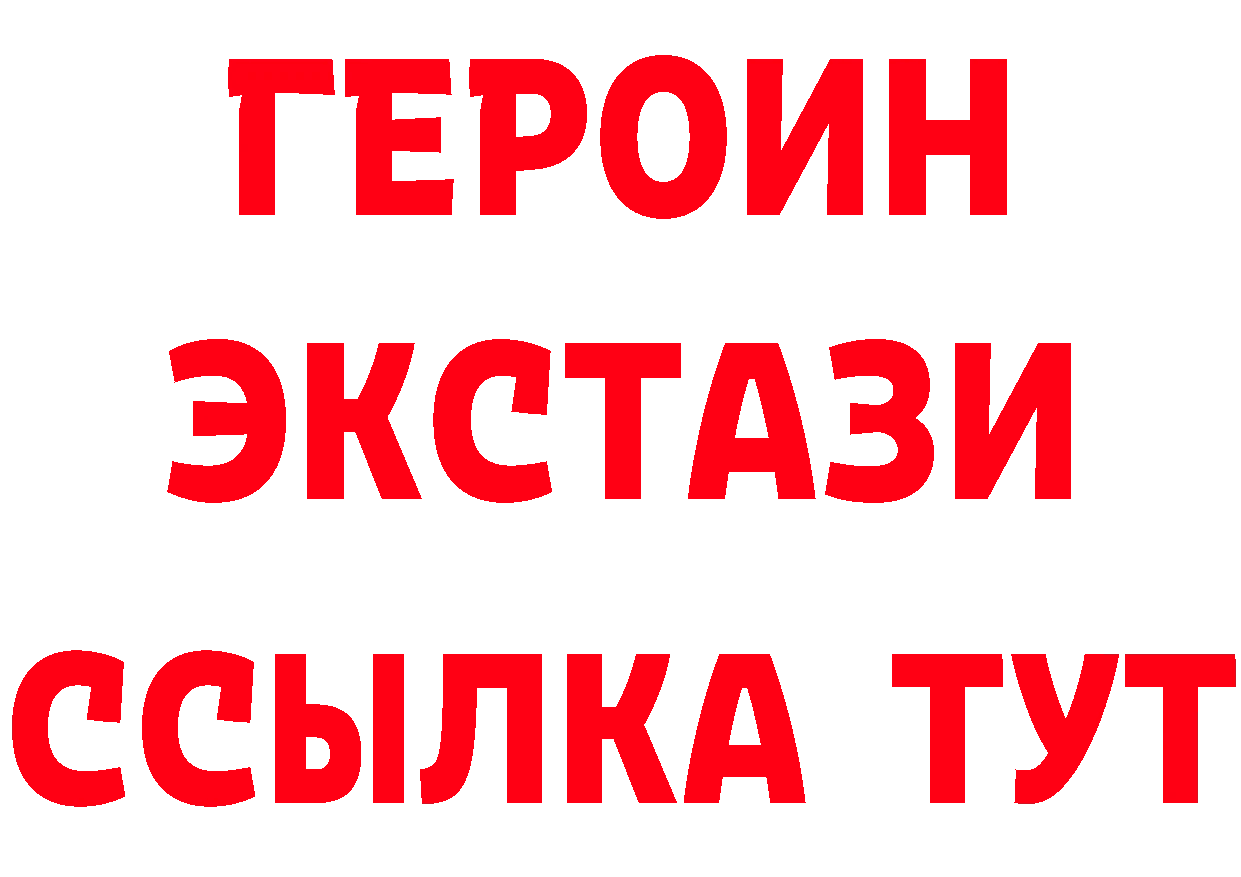 ГЕРОИН
ЭКСТАЗИ
ССЫЛКА ТУТ